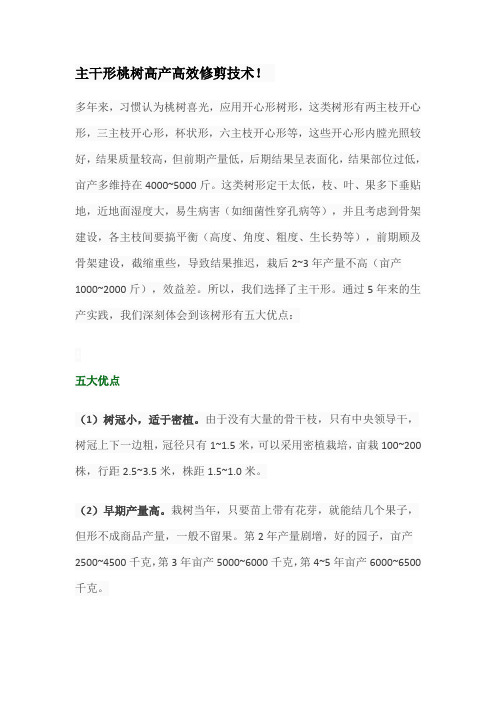 主干形桃树高产高效修剪技术！

多年来，习惯认为桃树喜光，应用开心形树形，这类树形有两主枝开心形，三主枝开心形，杯状形，六主枝开心形等，这些开心形内膛光照较好，结果质量较高，但前期产量低，后期结果呈表面化，结果部位过低，亩产多维持在 4000~5000 斤。这类树形定干太低，枝、叶、果多下垂贴地，近地面湿度大，易生病害（如细菌性穿孔病等），并且考虑到骨架建设，各主枝间要搞平衡（高度、角度、粗度、生长势等），前期顾及骨架建设，截缩重些，导致结果推迟，栽后 2~3 年产量不高（亩产 1000~2000 斤），效益差。所以，我们选择了主干形。通过 5 年来的生产实践，我们深刻体会到该树形有五大优点：

五大优点

（1）树冠小，适于密植。由于没有大量的骨干枝，只有中央领导干，树冠上下一边粗，冠径只有 1~1.5 米，可以采用密植栽培，亩栽 100~200 株，行距 2.5~3.5 米，株距 1.5~1.0 米。

（2）早期产量高。栽树当年，只要苗上带有花芽，就能结几个果子，但形不成商品产量，一般不留果。第 2 年产量剧增，好的园子，亩产 2500~4500 千克，第 3 年亩产 5000~6000 千克，第 4~5 年亩产 6000~6500 千克。